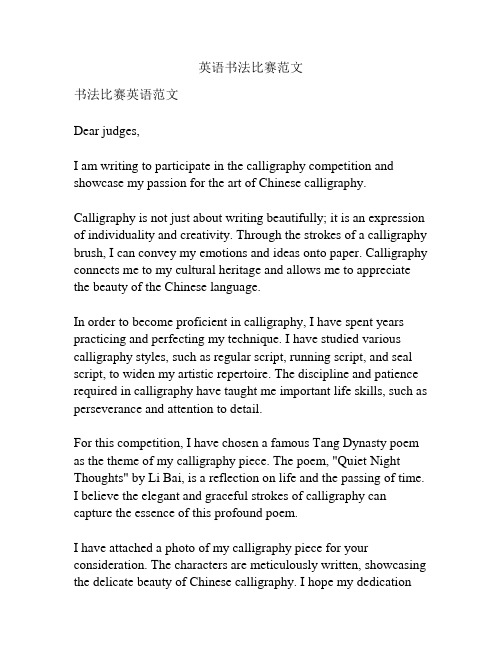 英语书法比赛范文

书法比赛英语范文

Dear judges,

I am writing to participate in the calligraphy competition and showcase my passion for the art of Chinese calligraphy.

Calligraphy is not just about writing beautifully; it is an expression of individuality and creativity. Through the strokes of a calligraphy brush, I can convey my emotions and ideas onto paper. Calligraphy connects me to my cultural heritage and allows me to appreciate the beauty of the Chinese language.

In order to become proficient in calligraphy, I have spent years practicing and perfecting my technique. I have studied various calligraphy styles, such as regular script, running script, and seal script, to widen my artistic repertoire. The discipline and patience required in calligraphy have taught me important life skills, such as perseverance and attention to detail.

For this competition, I have chosen a famous Tang Dynasty poem as the theme of my calligraphy piece. The poem, "Quiet Night Thoughts" by Li Bai, is a reflection on life and the passing of time. I believe the elegant and graceful strokes of calligraphy can capture the essence of this profound poem.

I have attached a photo of my calligraphy piece for your consideration. The characters are meticulously written, showcasing the delicate beauty of Chinese calligraphy. I hope my dedication